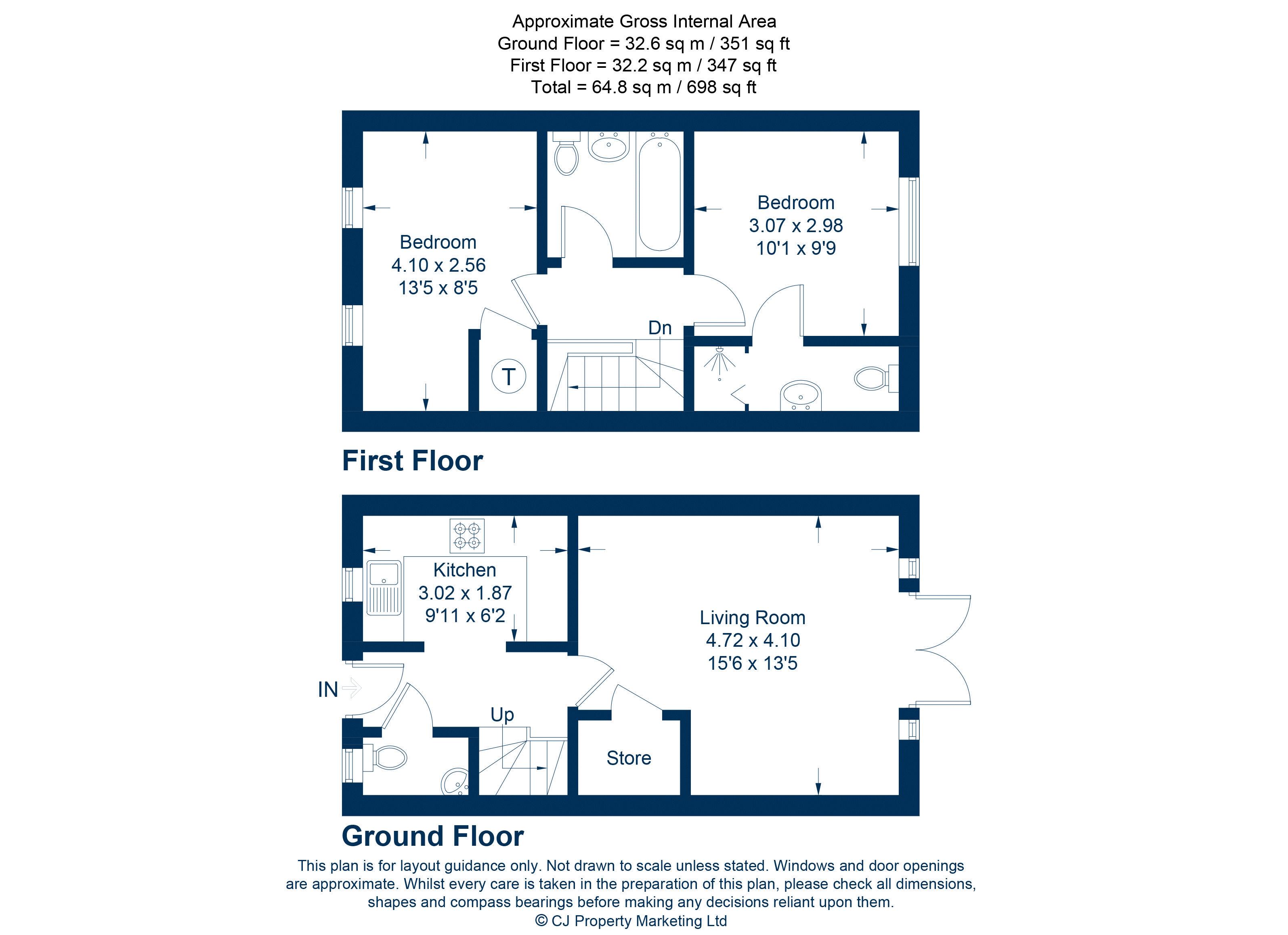 Approximate Gross Internal Area
Ground Floor = 32.6 sq m / 351 sq ft
First Floor = 32.2 sq m / 347 sq ft
Total = 64.8 sq m / 698 sq ft

Bedroom
4.10 x 2.56
13'5 x 8'5

Bedroom
3.07 x 2.98
10'1 x 9'9

Dn

T

First Floor

Kitchen
3.02 x 1.87
9'11 x 6'2

Living Room
4.72 x 4.10
15'6 x 13'5

IN

Up

Store

Ground Floor

This plan is for layout guidance only. Not drawn to scale unless stated. Windows and door openings are approximate. Whilst every care is taken in the preparation of this plan, please check all dimensions, shapes and compass bearings before making any decisions reliant upon them.
© CJ Property Marketing Ltd